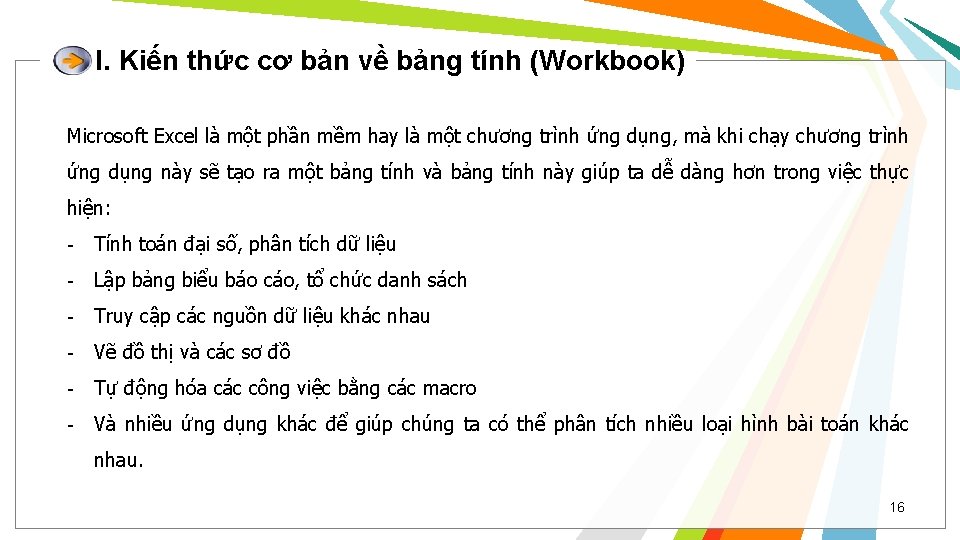 I. Kiến thức cơ bản về bảng tính (Workbook)

Microsoft Excel là một phần mềm hay là một chương trình ứng dụng, mà khi chạy chương trình ứng dụng này sẽ tạo ra một bảng tính và bảng tính này giúp ta dễ dàng hơn trong việc thực hiện:

- Tính toán đại số, phân tích dữ liệu
- Lập bảng biểu báo cáo, tổ chức danh sách
- Truy cập các nguồn dữ liệu khác nhau
- Vẽ đồ thị và các sơ đồ
- Tự động hóa các công việc bằng các macro
- Và nhiều ứng dụng khác để giúp chúng ta có thể phân tích nhiều loại hình bài toán khác nhau.

16